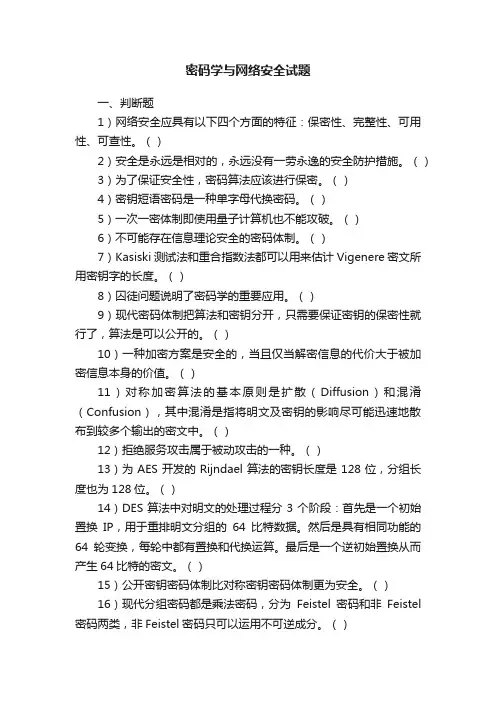 密码学与网络安全试题

一、判断题

1）网络安全应具有以下四个方面的特征：保密性、完整性、可用性、可查性。（ ）

2）安全是永远是相对的，永远没有一劳永逸的安全防护措施。（ ）

3）为了保证安全性，密码算法应该进行保密。（ ）

4）密钥短语密码是一种单字母代换密码。（ ）

5）一次一密体制即使用量子计算机也不能攻破。（ ）

6）不可能存在信息理论安全的密码体制。（ ）

7）Kasiski 测试法和重合指数法都可以用来估计 Vigenere 密文所用密钥字的长度。（ ）

8）囚徒问题说明了密码学的重要应用。（ ）

9）现代密码体制把算法和密钥分开，只需要保证密钥的保密性就行了，算法是可以公开的。（ ）

10）一种加密方案是安全的，当且仅当解密信息的代价大于被加密信息本身的价值。（ ）

11）对称加密算法的基本原则是扩散（Diffusion）和混淆（Confusion），其中混淆是指将明文及密钥的影响尽可能迅速地散布到较多个输出的密文中。（ ）

12）拒绝服务攻击属于被动攻击的一种。（ ）

13）为 AES 开发的 Rijndael 算法的密钥长度是 128 位，分组长度也为 128 位。（ ）

14）DES 算法中对明文的处理过程分 3 个阶段：首先是一个初始置换 IP，用于重排明文分组的 64 比特数据。然后是具有相同功能的 64 轮变换，每轮中都有置换和代换运算。最后是一个逆初始置换从而产生 64 比特的密文。（ ）

15）公开密钥密码体制比对称密钥密码体制更为安全。（ ）

16）现代分组密码都是乘法密码，分为 Feistel 密码和非 Feistel 密码两类，非 Feistel 密码只可以运用不可逆成分。（ ）